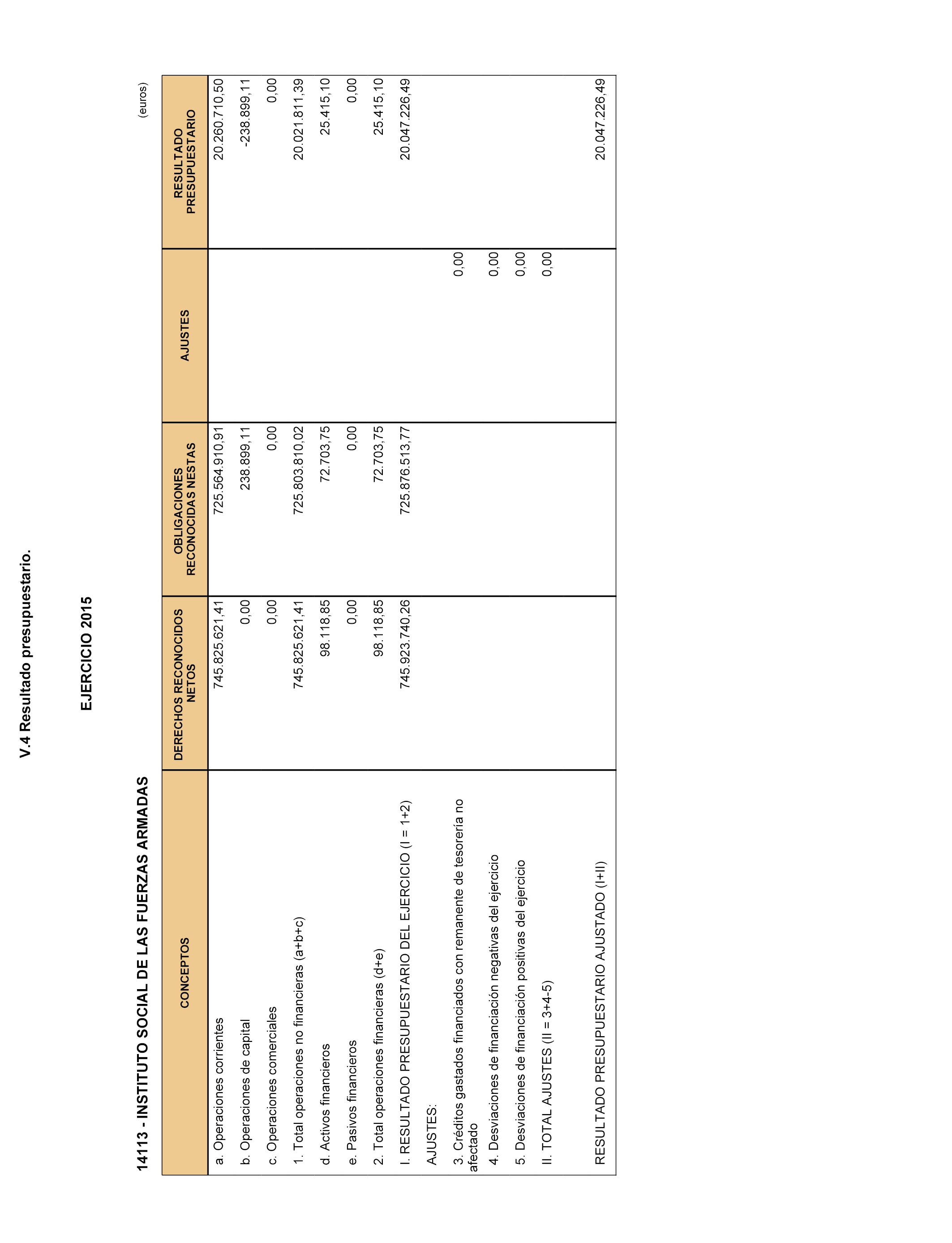 V.4 Resultado presupuestario.

EJERCICIO 2015

14113 - INSTITUTO SOCIAL DE LAS FUERZAS ARMADAS

(euros)

| CONCEPTOS | DERECHOS RECONOCIDOS NETOS | OBLIGACIONES RECONOCIDAS NESTAS | AJUSTES | RESULTADO PRESUPUESTARIO |
|---|---|---|---|---|
| a. Operaciones corrientes | 745.825.621,41 | 725.564.910,91 | | 20.260.710,50 |
| b. Operaciones de capital | 0,00 | 238.899,11 | | -238.899,11 |
| c. Operaciones comerciales | 0,00 | 0,00 | | 0,00 |
| 1. Total operaciones no financieras (a+b+c) | 745.825.621,41 | 725.803.810,02 | | 20.021.811,39 |
| d. Activos financieros | 98.118,85 | 72.703,75 | | 25.415,10 |
| e. Pasivos financieros | 0,00 | 0,00 | | 0,00 |
| 2. Total operaciones financieras (d+e) | 98.118,85 | 72.703,75 | | 25.415,10 |
| I. RESULTADO PRESUPUESTARIO DEL EJERCICIO (I = 1+2) | 745.923.740,26 | 725.876.513,77 | | 20.047.226,49 |
| AJUSTES: | | | | |
| 3. Créditos gastados financiados con remanente de tesorería no afectado | | | 0,00 | |
| 4. Desviaciones de financiación negativas del ejercicio | | | 0,00 | |
| 5. Desviaciones de financiación positivas del ejercicio | | | 0,00 | |
| II. TOTAL AJUSTES (II = 3+4-5) | | | 0,00 | |
| RESULTADO PRESUPUESTARIO AJUSTADO (I+II) | | | | 20.047.226,49 |